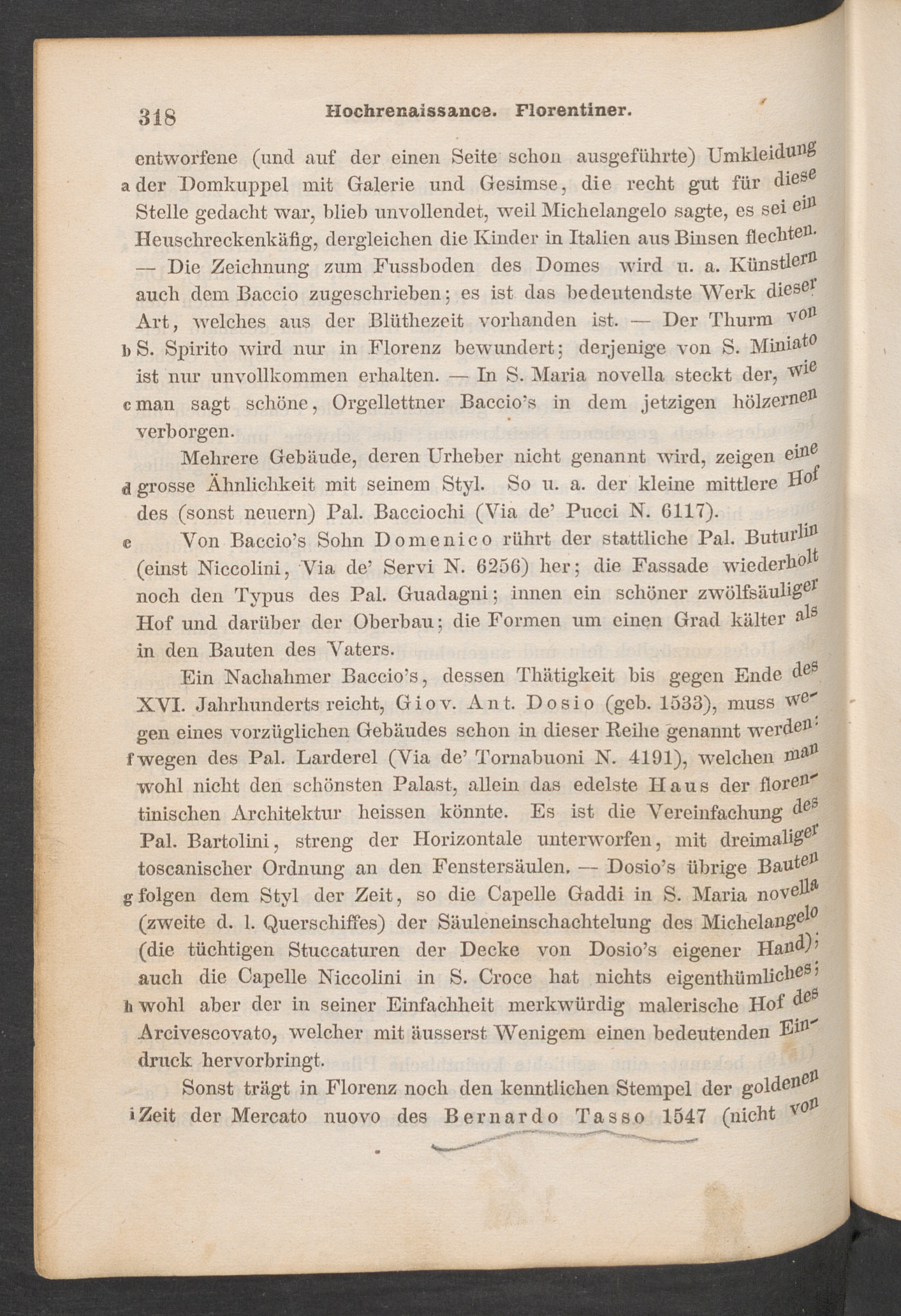 318 Hochrenaissance. Florentiner.

entworfene (und auf der einen Seite schon ausgeführte) Umkleidung a der Domkuppel mit Galerie und Gesimse, die recht gut für diese Stelle gedacht war, blieb unvollendet, weil Michelangelo sagte, es sei ein Heuschreckenkäfig, dergleichen die Kinder in Italien aus Binsen flechten. — Die Zeichnung zum Fussboden des Domes wird u. a. Künstlern auch dem Baccio zugeschrieben; es ist das bedeutendste Werk dieser Art, welches aus der Blüthezeit vorhanden ist. — Der Thurm von b S. Spirito wird nur in Florenz bewundert; derjenige von S. Miniato ist nur unvollkommen erhalten. — In S. Maria novella steckt der, wie c man sagt schöne, Orgellettner Baccio's in dem jetzigen hölzernen verborgen.

Mehrere Gebäude, deren Urheber nicht genannt wird, zeigen eine d grosse Ähnlichkeit mit seinem Styl. So u. a. der kleine mittlere Hof des (sonst neuern) Pal. Bacciochi (Via de' Pucci N. 6117).

e Von Baccio's Sohn Domenico rührt der stattliche Pal. Buturlin (einst Niccolini, Via de' Servi N. 6256) her; die Fassade wiederholt noch den Typus des Pal. Guadagni; innen ein schöner zwölfsäuliger Hof und darüber der Oberbau; die Formen um einen Grad kälter als in den Bauten des Vaters.

Ein Nachahmer Baccio's, dessen Thätigkeit bis gegen Ende des XVI. Jahrhunderts reicht, Giov. Ant. Dosio (geb. 1533), muss wegen eines vorzüglichen Gebäudes schon in dieser Reihe genannt werden: f wegen des Pal. Larderel (Via de' Tornabuoni N. 4191), welchen man wohl nicht den schönsten Palast, allein das edelste Haus der florentinischen Architektur heissen könnte. Es ist die Vereinfachung des Pal. Bartolini, streng der Horizontale unterworfen, mit dreimaliger toscanischer Ordnung an den Fenstersäulen. — Dosio's übrige Bauten g folgen dem Styl der Zeit, so die Capelle Gaddi in S. Maria novella (zweite d. l. Querschiffes) der Säuleneinschachtelung des Michelangelo (die tüchtigen Stuccaturen der Decke von Dosio's eigener Hand); auch die Capelle Niccolini in S. Croce hat nichts eigenthümliches; h wohl aber der in seiner Einfachheit merkwürdig malerische Hof des Arcivescovato, welcher mit äusserst Wenigem einen bedeutenden Eindruck hervorbringt.

Sonst trägt in Florenz noch den kenntlichen Stempel der goldenen i Zeit der Mercato nuovo des Bernardo Tasso 1547 (nicht von